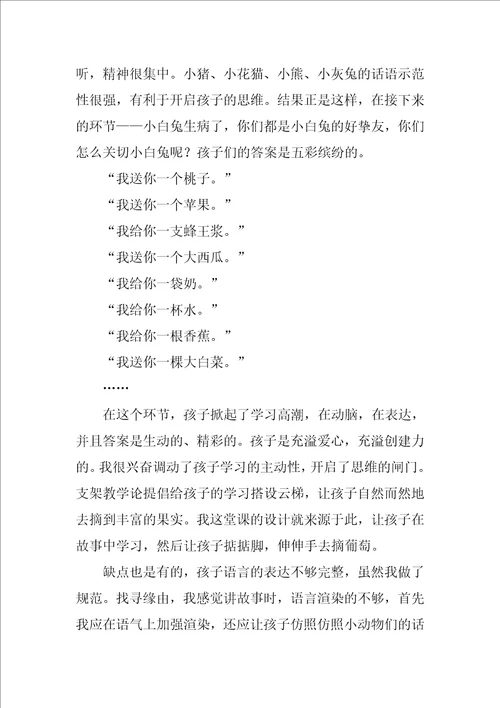 听，精神很集中。小猪、小花猫、小熊、小灰兔的话语示范性很强，有利于开启孩子的思维。结果正是这样，在接下来的环节——小白兔生病了，你们都是小白兔的好挚友，你们怎么关切小白兔呢？孩子们的答案是五彩缤纷的。

“我送你一个桃子。”

“我送你一个苹果。”

“我给你一支蜂王浆。”

“我送你一个大西瓜。”

“我给你一袋奶。”

“我给你一杯水。”

“我给你一根香蕉。”

“我送你一棵大白菜。”

……

在这个环节，孩子掀起了学习高潮，在动脑，在表达，并且答案是生动的、精彩的。孩子是充溢爱心，充溢创建力的。我很兴奋调动了孩子学习的主动性，开启了思维的闸门。支架教学论提倡给孩子的学习搭设云梯，让孩子自然而然地去摘到丰富的果实。我这堂课的设计就来源于此，让孩子在故事中学习，然后让孩子掂掂脚，伸伸手去摘葡萄。

缺点也是有的，孩子语言的表达不够完整，虽然我做了规范。找寻缘由，我感觉讲故事时，语言渲染的不够，首先我应在语气上加强渲染，还应让孩子仿照仿照小动物们的话